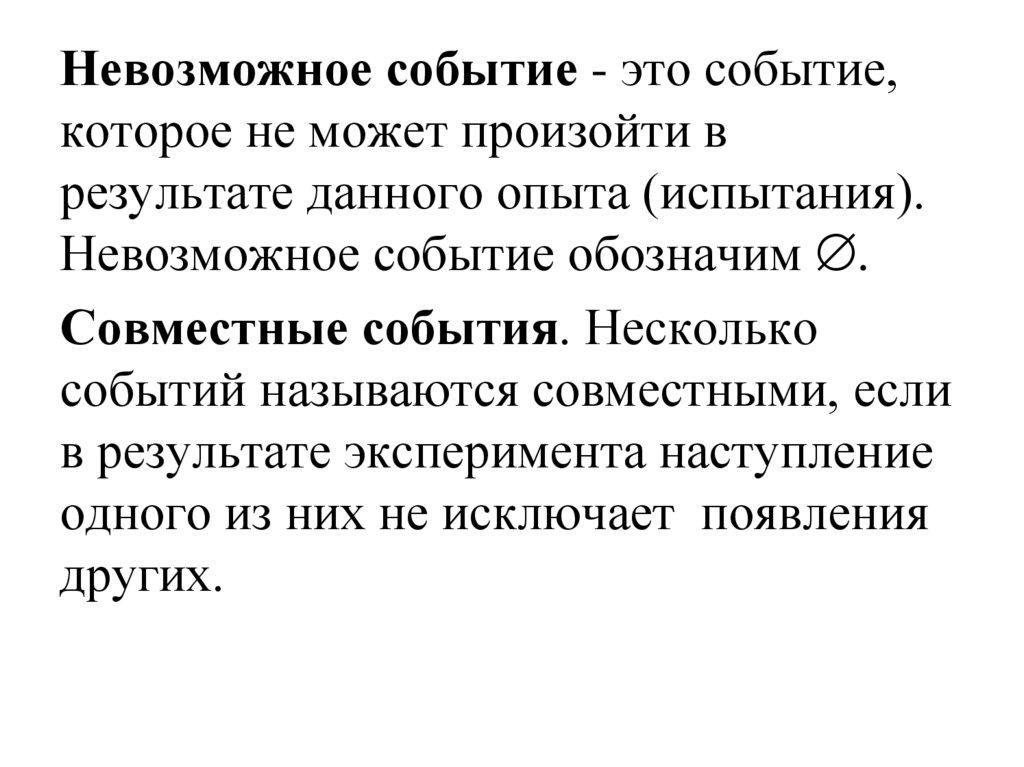 Невозможное событие - это событие, которое не может произойти в результате данного опыта (испытания). Невозможное событие обозначим $\varnothing$.

Совместные события. Несколько событий называются совместными, если в результате эксперимента наступление одного из них не исключает появления других.